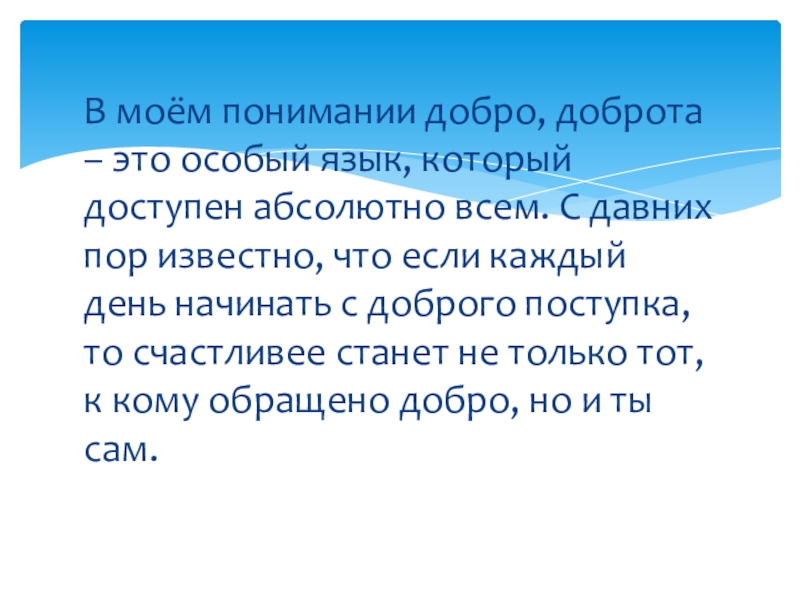 В моём понимании добро, доброта – это особый язык, который доступен абсолютно всем. С давних пор известно, что если каждый день начинать с доброго поступка, то счастливее станет не только тот, к кому обращено добро, но и ты сам.